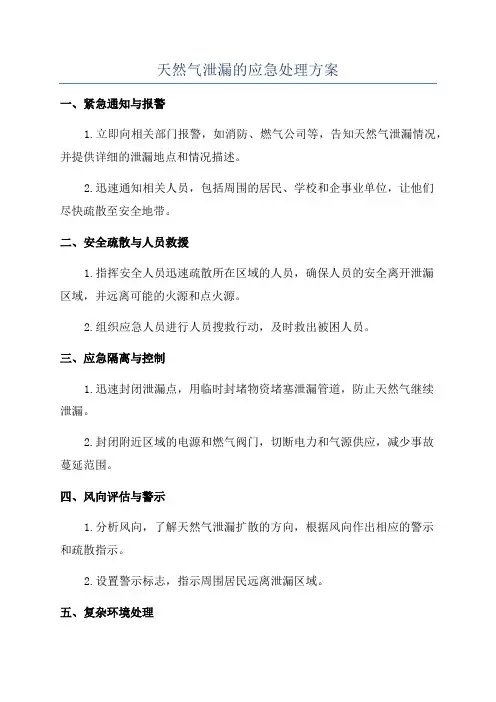 天然气泄漏的应急处理方案

一、紧急通知与报警

1.立即向相关部门报警，如消防、燃气公司等，告知天然气泄漏情况，并提供详细的泄漏地点和情况描述。

2.迅速通知相关人员，包括周围的居民、学校和企事业单位，让他们尽快疏散至安全地带。

二、安全疏散与人员救援

1.指挥安全人员迅速疏散所在区域的人员，确保人员的安全离开泄漏区域，并远离可能的火源和点火源。

2.组织应急人员进行人员搜救行动，及时救出被困人员。

三、应急隔离与控制

1.迅速封闭泄漏点，用临时封堵物资堵塞泄漏管道，防止天然气继续泄漏。

2.封闭附近区域的电源和燃气阀门，切断电力和气源供应，减少事故蔓延范围。

四、风向评估与警示

1.分析风向，了解天然气泄漏扩散的方向，根据风向作出相应的警示和疏散指示。

2.设置警示标志，指示周围居民远离泄漏区域。

五、复杂环境处理